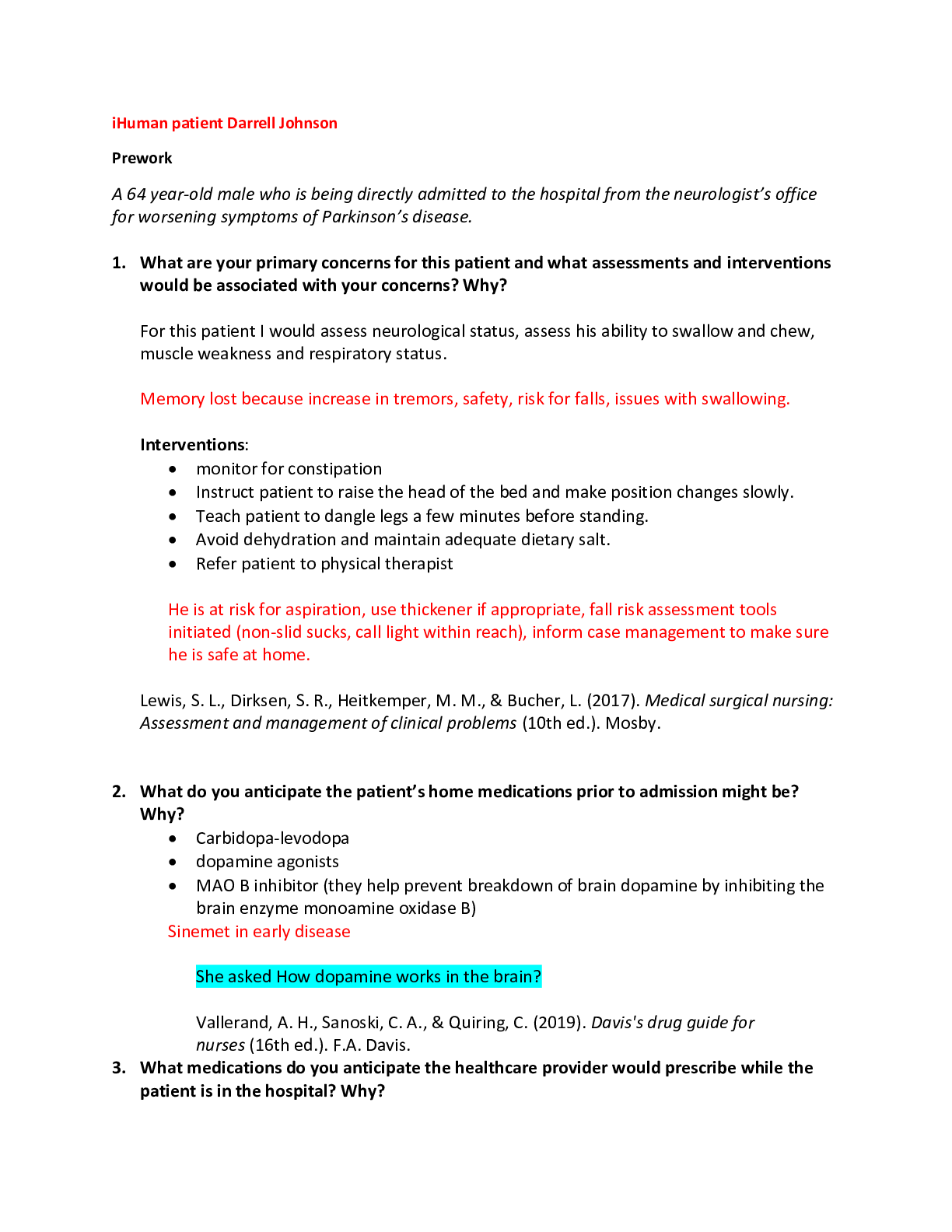 iHuman patient Darrell Johnson

Prework

A 64 year-old male who is being directly admitted to the hospital from the neurologist's office for worsening symptoms of Parkinson's disease.

1. What are your primary concerns for this patient and what assessments and interventions would be associated with your concerns? Why?

For this patient I would assess neurological status, assess his ability to swallow and chew, muscle weakness and respiratory status.

Memory lost because increase in tremors, safety, risk for falls, issues with swallowing.

Interventions:
• monitor for constipation
• Instruct patient to raise the head of the bed and make position changes slowly.
• Teach patient to dangle legs a few minutes before standing.
• Avoid dehydration and maintain adequate dietary salt.
• Refer patient to physical therapist

He is at risk for aspiration, use thickener if appropriate, fall risk assessment tools initiated (non-slid sucks, call light within reach), inform case management to make sure he is safe at home.

Lewis, S. L., Dirksen, S. R., Heitkemper, M. M., & Bucher, L. (2017). Medical surgical nursing: Assessment and management of clinical problems (10th ed.). Mosby.

2. What do you anticipate the patient's home medications prior to admission might be? Why?
• Carbidopa-levodopa
• dopamine agonists
• MAO B inhibitor (they help prevent breakdown of brain dopamine by inhibiting the brain enzyme monoamine oxidase B)
Sinemet in early disease

She asked How dopamine works in the brain?

Vallerand, A. H., Sanoski, C. A., & Quiring, C. (2019). Davis's drug guide for nurses (16th ed.). F.A. Davis.

3. What medications do you anticipate the healthcare provider would prescribe while the patient is in the hospital? Why?